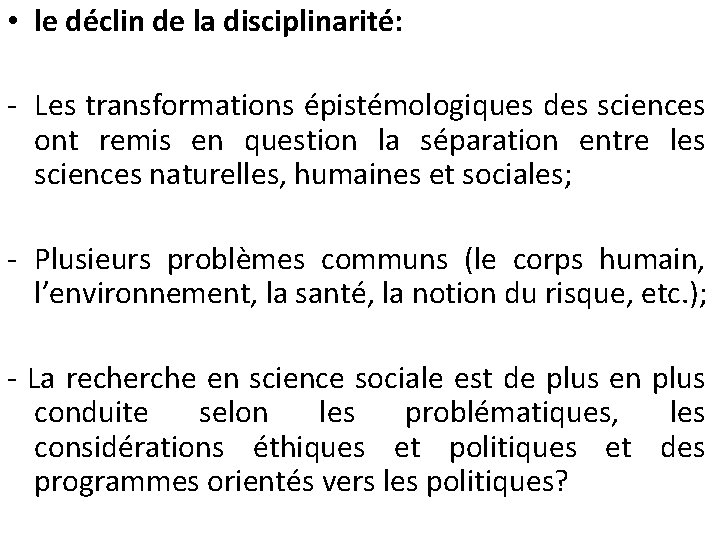 • le déclin de la disciplinarité:

- Les transformations épistémologiques des sciences ont remis en question la séparation entre les sciences naturelles, humaines et sociales;

- Plusieurs problèmes communs (le corps humain, l'environnement, la santé, la notion du risque, etc.);

- La recherche en science sociale est de plus en plus conduite selon les problématiques, les considérations éthiques et politiques et des programmes orientés vers les politiques?